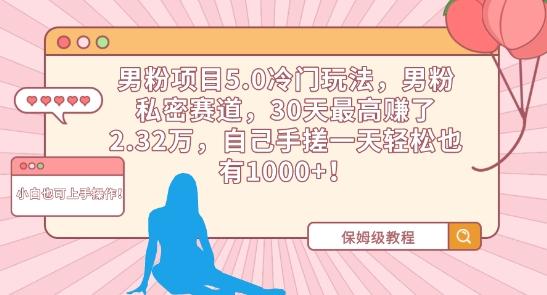 男粉项目5.0冷门玩法，男粉私密赛道，30天最高赚了2.32万，自己手搓一天轻松也有1000+！

小白也可上手操作！

保姆级教程